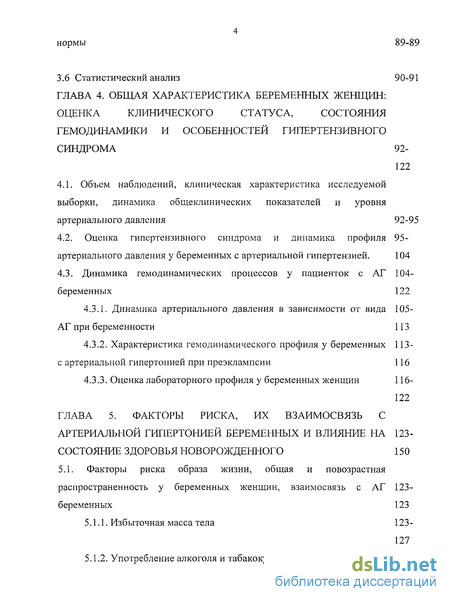 4

нормы 89-89

3.6 Статистический анализ 90-91

ГЛАВА 4. ОБЩАЯ ХАРАКТЕРИСТИКА БЕРЕМЕННЫХ ЖЕНЩИН: ОЦЕНКА КЛИНИЧЕСКОГО СТАТУСА, СОСТОЯНИЯ ГЕМОДИНАМИКИ И ОСОБЕННОСТЕЙ ГИПЕРТЕНЗИВНОГО СИНДРОМА 92-122

4.1. Объем наблюдений, клиническая характеристика исследуемой выборки, динамика общеклинических показателей и уровня артериального давления 92-95

4.2. Оценка гипертензивного синдрома и динамика профиля артериального давления у беременных с артериальной гипертензией. 95-104

4.3. Динамика гемодинамических процессов у пациенток с АГ беременных 104-122

4.3.1. Динамика артериального давления в зависимости от вида АГ при беременности 105-113

4.3.2. Характеристика гемодинамического профиля у беременных с артериальной гипертонией при преэклампсии 113-116

4.3.3. Оценка лабораторного профиля у беременных женщин 116-122

ГЛАВА 5. ФАКТОРЫ РИСКА, ИХ ВЗАИМОСВЯЗЬ С АРТЕРИАЛЬНОЙ ГИПЕРТОНИЕЙ БЕРЕМЕННЫХ И ВЛИЯНИЕ НА СОСТОЯНИЕ ЗДОРОВЬЯ НОВОРОЖДЕННОГО 123-150

5.1. Факторы риска образа жизни, общая и повозрастная распространенность у беременных женщин, взаимосвязь с АГ беременных 123-123

5.1.1. Избыточная масса тела 123-127

5.1.2. Употребление алкоголя и табакоқ

dsLib.net
библиотека диссертаций